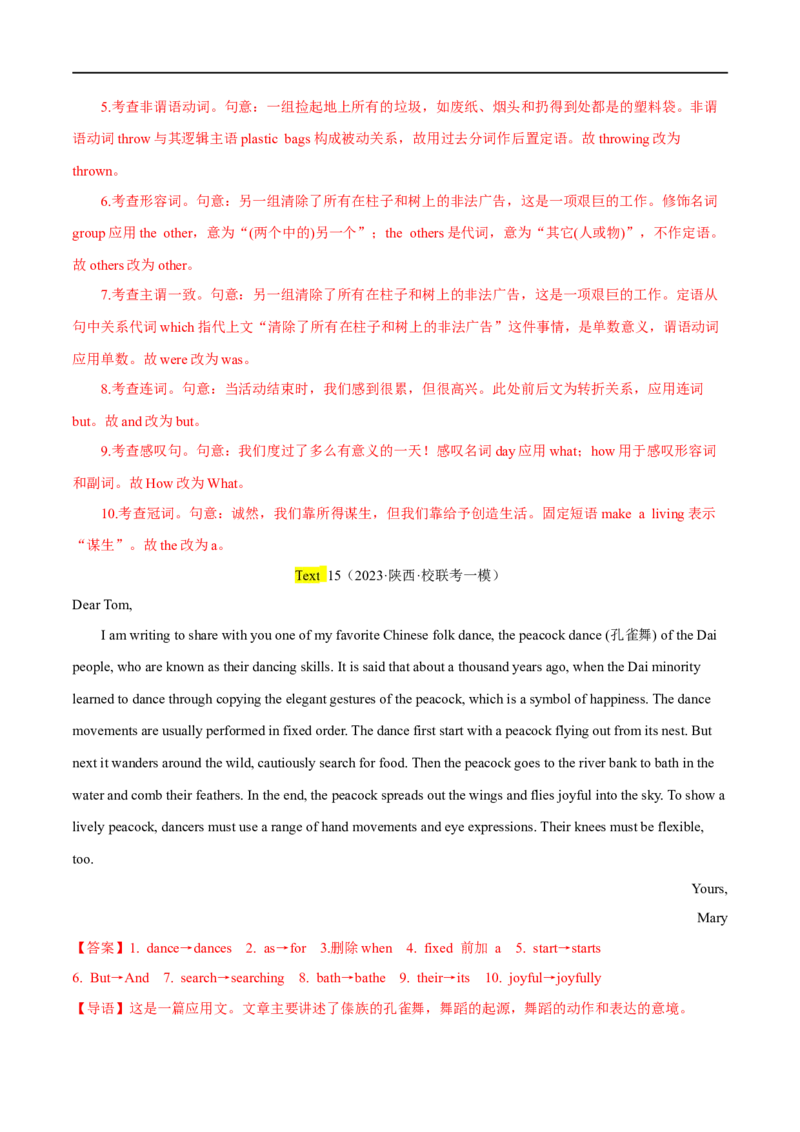 5.考查非谓语动词。句意：一组捡起地上所有的垃圾，如废纸、烟头和扔得到处都是的塑料袋。非谓语动词 throw 与其逻辑主语 plastic bags 构成被动关系，故用过去分词作后置定语。故 throwing 改为 thrown。

6.考查形容词。句意：另一组清除了所有在柱子和树上的非法广告，这是一项艰巨的工作。修饰名词 group 应用 the other，意为“(两个中的)另一个”；the others 是代词，意为“其它(人或物)”，不作定语。故 others 改为 other。

7.考查主谓一致。句意：另一组清除了所有在柱子和树上的非法广告，这是一项艰巨的工作。定语从句中关系代词 which 指代上文“清除了所有在柱子和树上的非法广告”这件事情，是单数意义，谓语动词应用单数。故 were 改为 was。

8.考查连词。句意：当活动结束时，我们感到很累，但很高兴。此处前后文为转折关系，应用连词 but。故 and 改为 but。

9.考查感叹句。句意：我们度过了多么有意义的一天！感叹名词 day 应用 what；how 用于感叹形容词和副词。故 How 改为 What。

10.考查冠词。句意：诚然，我们靠所得谋生，但我们靠给予创造生活。固定短语 make a living 表示“谋生”。故 the 改为 a。

Text 15（2023·陕西·校联考一模）

Dear Tom,

I am writing to share with you one of my favorite Chinese folk dance, the peacock dance (孔雀舞) of the Dai people, who are known as their dancing skills. It is said that about a thousand years ago, when the Dai minority learned to dance through copying the elegant gestures of the peacock, which is a symbol of happiness. The dance movements are usually performed in fixed order. The dance first start with a peacock flying out from its nest. But next it wanders around the wild, cautiously search for food. Then the peacock goes to the river bank to bath in the water and comb their feathers. In the end, the peacock spreads out the wings and flies joyful into the sky. To show a lively peacock, dancers must use a range of hand movements and eye expressions. Their knees must be flexible, too.

Yours,

Mary

【答案】1. dance→dances 2. as→for 3.删除 when 4. fixed 前加 a 5. start→starts 6. But→And 7. search→searching 8. bath→bathe 9. their→its 10. joyful→joyfully

【导语】这是一篇应用文。文章主要讲述了傣族的孔雀舞，舞蹈的起源，舞蹈的动作和表达的意境。